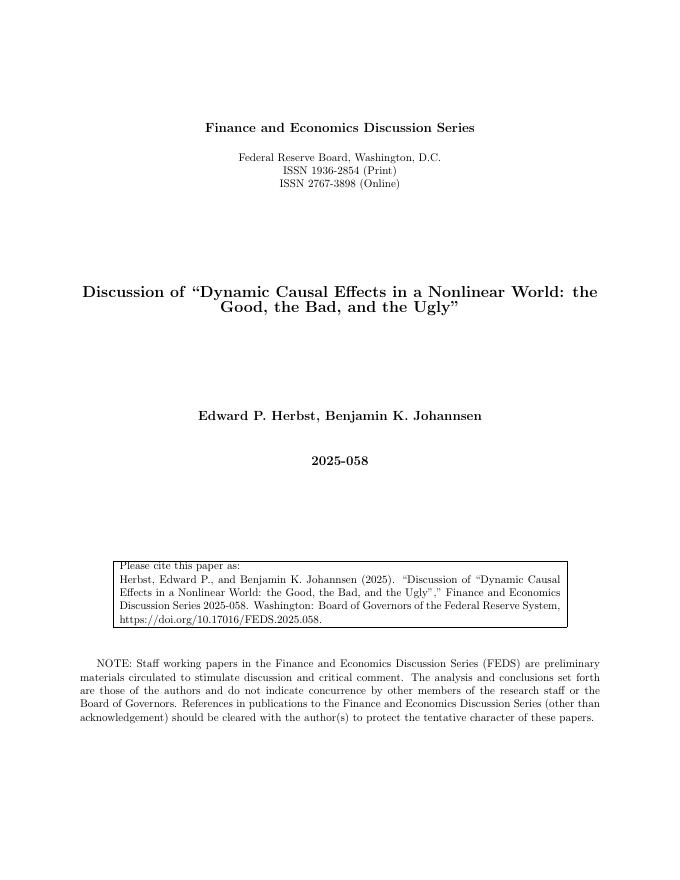 Finance and Economics Discussion Series

Federal Reserve Board, Washington, D.C.
ISSN 1936-2854 (Print)
ISSN 2767-3898 (Online)

Discussion of “Dynamic Causal Effects in a Nonlinear World: the Good, the Bad, and the Ugly”

Edward P. Herbst, Benjamin K. Johannsen

2025-058

Please cite this paper as:
Herbst, Edward P., and Benjamin K. Johannsen (2025). “Discussion of “Dynamic Causal Effects in a Nonlinear World: the Good, the Bad, and the Ugly”,” Finance and Economics Discussion Series 2025-058. Washington: Board of Governors of the Federal Reserve System, https://doi.org/10.17016/FEDS.2025.058.

NOTE: Staff working papers in the Finance and Economics Discussion Series (FEDS) are preliminary materials circulated to stimulate discussion and critical comment. The analysis and conclusions set forth are those of the authors and do not indicate concurrence by other members of the research staff or the Board of Governors. References in publications to the Finance and Economics Discussion Series (other than acknowledgement) should be cleared with the author(s) to protect the tentative character of these papers.